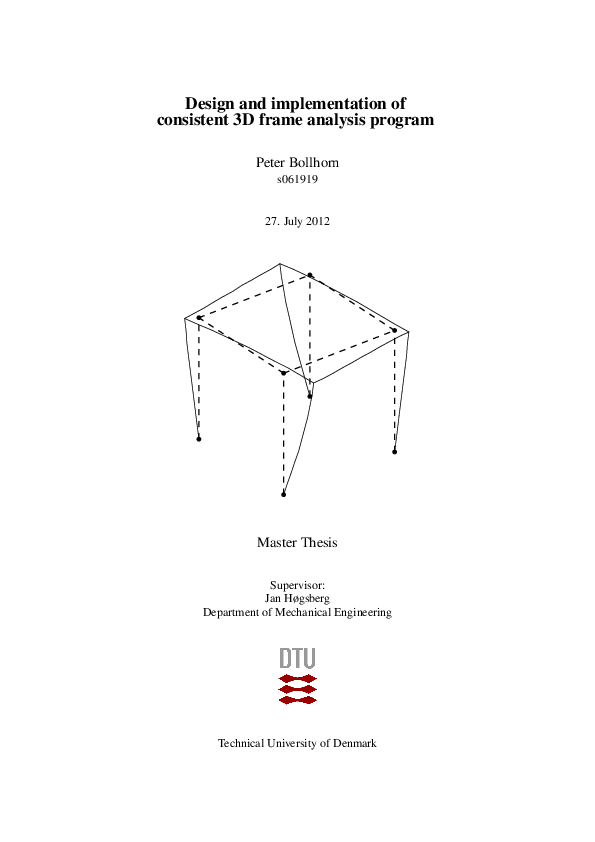 Design and implementation of consistent 3D frame analysis program

Peter Bollhorn
s061919

27. July 2012

Master Thesis

Supervisor:
Jan Høgsberg
Department of Mechanical Engineering

DTU

Technical University of Denmark